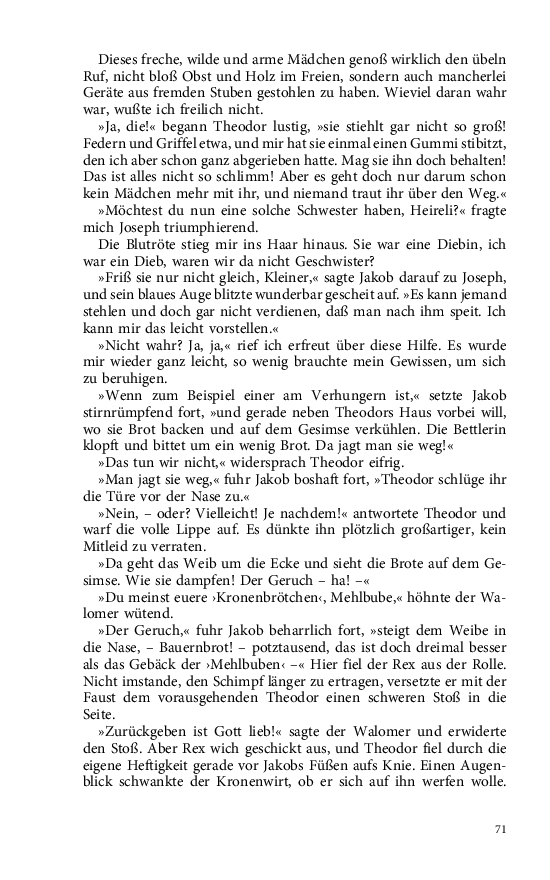 Dieses freche, wilde und arme Mädchen genoß wirklich den übeln Ruf, nicht bloß Obst und Holz im Freien, sondern auch mancherlei Geräte aus fremden Stuben gestohlen zu haben. Wieviel daran wahr war, wußte ich freilich nicht.

»Ja, die!« begann Theodor lustig, »sie stiehlt gar nicht so groß! Federn und Griffel etwa, und mir hat sie einmal einen Gummi stibitzt, den ich aber schon ganz abgerieben hatte. Mag sie ihn doch behalten! Das ist alles nicht so schlimm! Aber es geht doch nur darum schon kein Mädchen mehr mit ihr, und niemand traut ihr über den Weg.«

»Möchtest du nun eine solche Schwester haben, Heireli?« fragte mich Joseph triumphierend.

Die Blutröte stieg mir ins Haar hinaus. Sie war eine Diebin, ich war ein Dieb, waren wir da nicht Geschwister?

»Friß sie nur nicht gleich, Kleiner,« sagte Jakob darauf zu Joseph, und sein blaues Auge blitzte wunderbar gescheit auf. »Es kann jemand stehlen und doch gar nicht verdienen, daß man nach ihm speit. Ich kann mir das leicht vorstellen.«

»Nicht wahr? Ja, ja,« rief ich erfreut über diese Hilfe. Es wurde mir wieder ganz leicht, so wenig brauchte mein Gewissen, um sich zu beruhigen.

»Wenn zum Beispiel einer am Verhungern ist,« setzte Jakob stirnrümpfend fort, »und gerade neben Theodors Haus vorbei will, wo sie Brot backen und auf dem Gesimse verkühlen. Die Bettlerin klopft und bittet um ein wenig Brot. Da jagt man sie weg!«

»Das tun wir nicht,« widersprach Theodor eifrig.

»Man jagt sie weg,« fuhr Jakob boshaft fort, »Theodor schlüge ihr die Türe vor der Nase zu.«

»Nein, – oder? Vielleicht! Je nachdem!« antwortete Theodor und warf die volle Lippe auf. Es dünkte ihn plötzlich großartiger, kein Mitleid zu verraten.

»Da geht das Weib um die Ecke und sieht die Brote auf dem Gesimse. Wie sie dampfen! Der Geruch – ha! –«

»Du meinst euere ›Kronenbrötchen‹, Mehlbube,« höhnte der Walomer wütend.

»Der Geruch,« fuhr Jakob beharrlich fort, »steigt dem Weibe in die Nase, – Bauernbrot! – potztausend, das ist doch dreimal besser als das Gebäck der ›Mehlbuben‹ –« Hier fiel der Rex aus der Rolle. Nicht imstande, den Schimpf länger zu ertragen, versetzte er mit der Faust dem vorausgehenden Theodor einen schweren Stoß in die Seite.

»Zurückgeben ist Gott lieb!« sagte der Walomer und erwiderte den Stoß. Aber Rex wich geschickt aus, und Theodor fiel durch die eigene Heftigkeit gerade vor Jakobs Füßen aufs Knie. Einen Augenblick schwankte der Kronenwirt, ob er sich auf ihn werfen wolle.

71